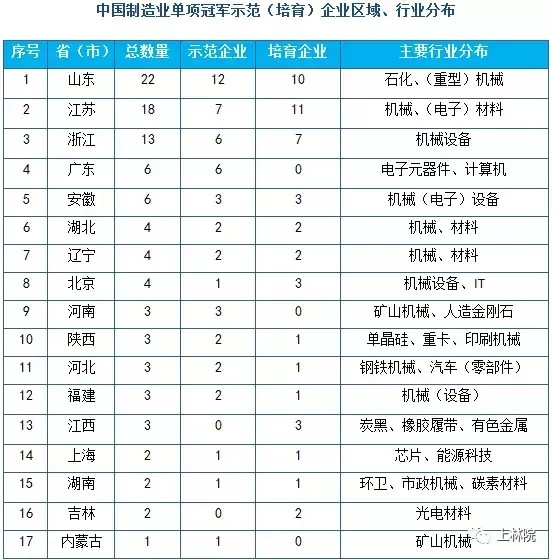 中国制造业单项冠军示范（培育）企业区域、行业分布

| 序号 | 省（市） | 总数量 | 示范企业 | 培育企业 | 主要行业分布 |
|---|---|---|---|---|---|
| 1 | 山东 | 22 | 12 | 10 | 石化、（重型）机械 |
| 2 | 江苏 | 18 | 7 | 11 | 机械、（电子）材料 |
| 3 | 浙江 | 13 | 6 | 7 | 机械设备 |
| 4 | 广东 | 6 | 6 | 0 | 电子元器件、计算机 |
| 5 | 安徽 | 6 | 3 | 3 | 机械（电子）设备 |
| 6 | 湖北 | 4 | 2 | 2 | 机械、材料 |
| 7 | 辽宁 | 4 | 2 | 2 | 机械、材料 |
| 8 | 北京 | 4 | 1 | 3 | 机械设备、IT |
| 9 | 河南 | 3 | 3 | 0 | 矿山机械、人造金刚石 |
| 10 | 陕西 | 3 | 2 | 1 | 单晶硅、重卡、印刷机械 |
| 11 | 河北 | 3 | 2 | 1 | 钢铁机械、汽车（零部件） |
| 12 | 福建 | 3 | 2 | 1 | 机械（设备） |
| 13 | 江西 | 3 | 0 | 3 | 炭黑、橡胶履带、有色金属 |
| 14 | 上海 | 2 | 1 | 1 | 芯片、能源科技 |
| 15 | 湖南 | 2 | 1 | 1 | 环卫、市政机械、碳素材料 |
| 16 | 吉林 | 2 | 0 | 2 | 光电材料 |
| 17 | 内蒙古 | 1 | 1 | 0 | 矿山机械 |

上林院